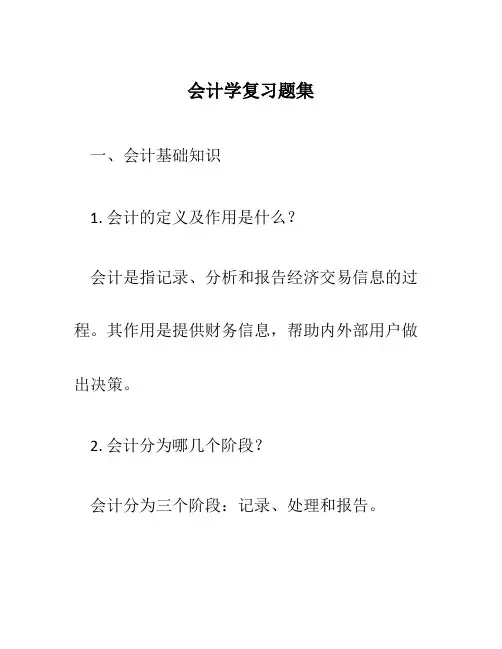 会计学复习题集

一、会计基础知识

1. 会计的定义及作用是什么？

会计是指记录、分析和报告经济交易信息的过程。其作用是提供财务信息，帮助内外部用户做出决策。

2. 会计分为哪几个阶段？

会计分为三个阶段：记录、处理和报告。